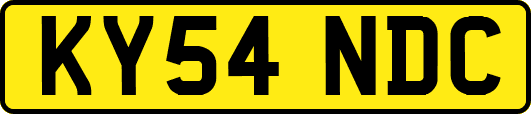 KY54 NDC